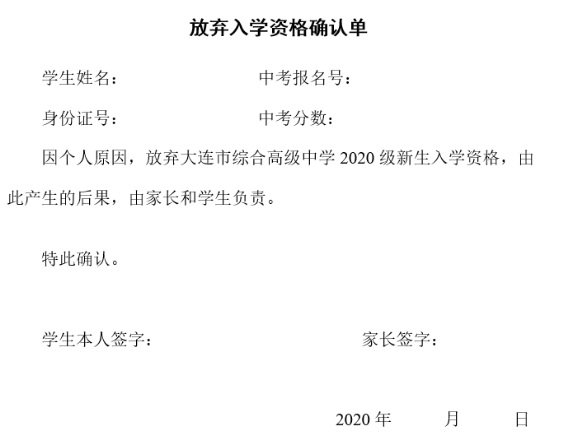 放弃入学资格确认单

学生姓名：　　　　　　　中考报名号：

身份证号：　　　　　　　中考分数：

因个人原因，放弃大连市综合高级中学 2020 级新生入学资格，由此产生的后果，由家长和学生负责。

特此确认。

学生本人签字：　　　　　　　　　　家长签字：

2020 年　　月　　日